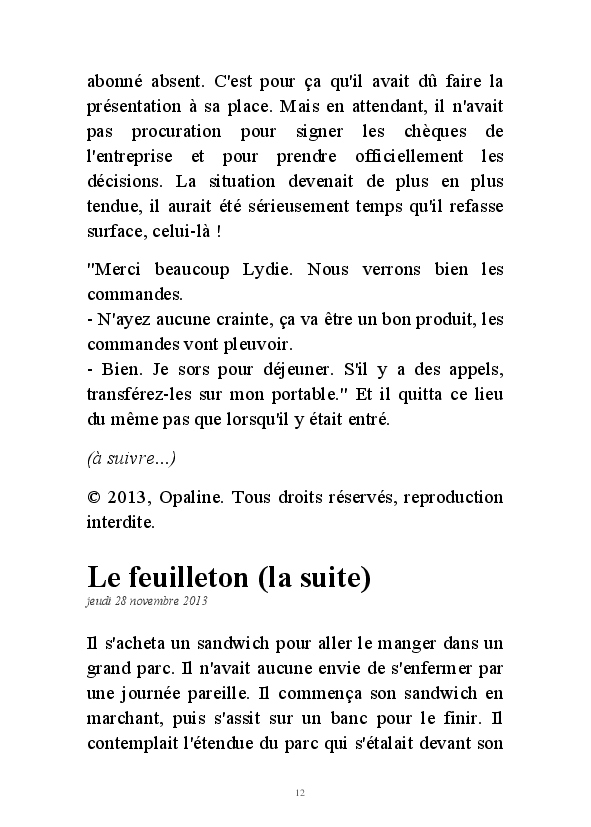 abonné absent. C'est pour ça qu'il avait dû faire la présentation à sa place. Mais en attendant, il n'avait pas procuration pour signer les chèques de l'entreprise et pour prendre officiellement les décisions. La situation devenait de plus en plus tendue, il aurait été sérieusement temps qu'il refasse surface, celui-là !

"Merci beaucoup Lydie. Nous verrons bien les commandes.
- N'ayez aucune crainte, ça va être un bon produit, les commandes vont pleuvoir.
- Bien. Je sors pour déjeuner. S'il y a des appels, transférez-les sur mon portable." Et il quitta ce lieu du même pas que lorsqu'il y était entré.

(à suivre...)

© 2013, Opaline. Tous droits réservés, reproduction interdite.

Le feuilleton (la suite)
jeudi 28 novembre 2013

Il s'acheta un sandwich pour aller le manger dans un grand parc. Il n'avait aucune envie de s'enfermer par une journée pareille. Il commença son sandwich en marchant, puis s'assit sur un banc pour le finir. Il contemplait l'étendue du parc qui s'étalait devant son

12